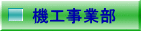 機工事業部